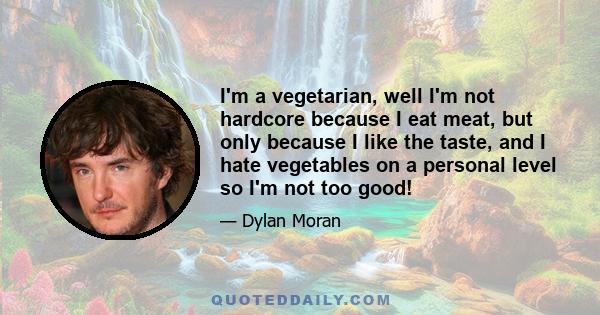 I'm a vegetarian, well I'm not hardcore because I eat meat, but only because I like the taste, and I hate vegetables on a personal level so I'm not too good!

— Dylan Moran

QUOTEDDAILY.COM